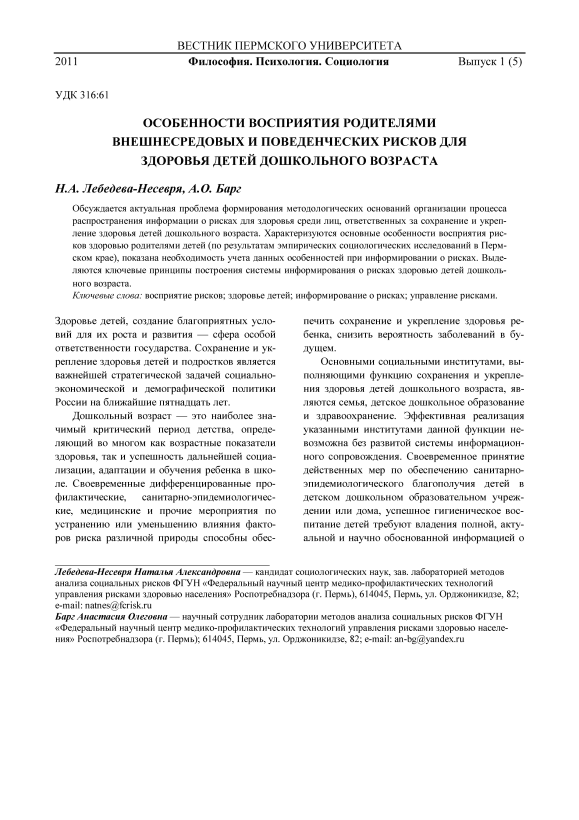 ВЕСТНИК ПЕРМСКОГО УНИВЕРСИТЕТА

2011 Философия. Психология. Социология Выпуск 1 (5)

УДК 316:61

ОСОБЕННОСТИ ВОСПРИЯТИЯ РОДИТЕЛЯМИ ВНЕШНЕСРЕДОВЫХ И ПОВЕДЕНЧЕСКИХ РИСКОВ ДЛЯ ЗДОРОВЬЯ ДЕТЕЙ ДОШКОЛЬНОГО ВОЗРАСТА

Н.А. Лебедева-Несевря, А.О. Барг

Обсуждается актуальная проблема формирования методологических оснований организации процесса распространения информации о рисках для здоровья среди лиц, ответственных за сохранение и укрепление здоровья детей дошкольного возраста. Характеризуются основные особенности восприятия рисков здоровью родителями детей (по результатам эмпирических социологических исследований в Пермском крае), показана необходимость учета данных особенностей при информировании о рисках. Выделяются ключевые принципы построения системы информирования о рисках здоровью детей дошкольного возраста.

Ключевые слова: восприятие рисков; здоровье детей; информирование о рисках; управление рисками.

Здоровье детей, создание благоприятных условий для их роста и развития — сфера особой ответственности государства. Сохранение и укрепление здоровья детей и подростков является важнейшей стратегической задачей социально-экономической и демографической политики России на ближайшие пятнадцать лет.

Дошкольный возраст — это наиболее значимый критический период детства, определяющий во многом как возрастные показатели здоровья, так и успешность дальнейшей социализации, адаптации и обучения ребенка в школе. Своевременные дифференцированные профилактические, санитарно-эпидемиологические, медицинские и прочие мероприятия по устранению или уменьшению влияния факторов риска различной природы способны обеспечить сохранение и укрепление здоровья ребенка, снизить вероятность заболеваний в будущем.

Основными социальными институтами, выполняющими функцию сохранения и укрепления здоровья детей дошкольного возраста, являются семья, детское дошкольное образование и здравоохранение. Эффективная реализация указанными институтами данной функции невозможна без развитой системы информационного сопровождения. Своевременное принятие действенных мер по обеспечению санитарно-эпидемиологического благополучия детей в детском дошкольном образовательном учреждении или дома, успешное гигиеническое воспитание детей требуют владения полной, актуальной и научно обоснованной информацией о

Лебедева-Несевря Наталья Александровна — кандидат социологических наук, зав. лабораторией методов анализа социальных рисков ФГУН «Федеральный научный центр медико-профилактических технологий управления рисками здоровью населения» Роспотребнадзора (г. Пермь), 614045, Пермь, ул. Орджоникидзе, 82; e-mail: natnes@fcrisk.ru

Барг Анастасия Олеговна — научный сотрудник лаборатории методов анализа социальных рисков ФГУН «Федеральный научный центр медико-профилактических технологий управления рисками здоровью населения» Роспотребнадзора (г. Пермь); 614045, Пермь, ул. Орджоникидзе, 82; e-mail: an-bg@yandex.ru